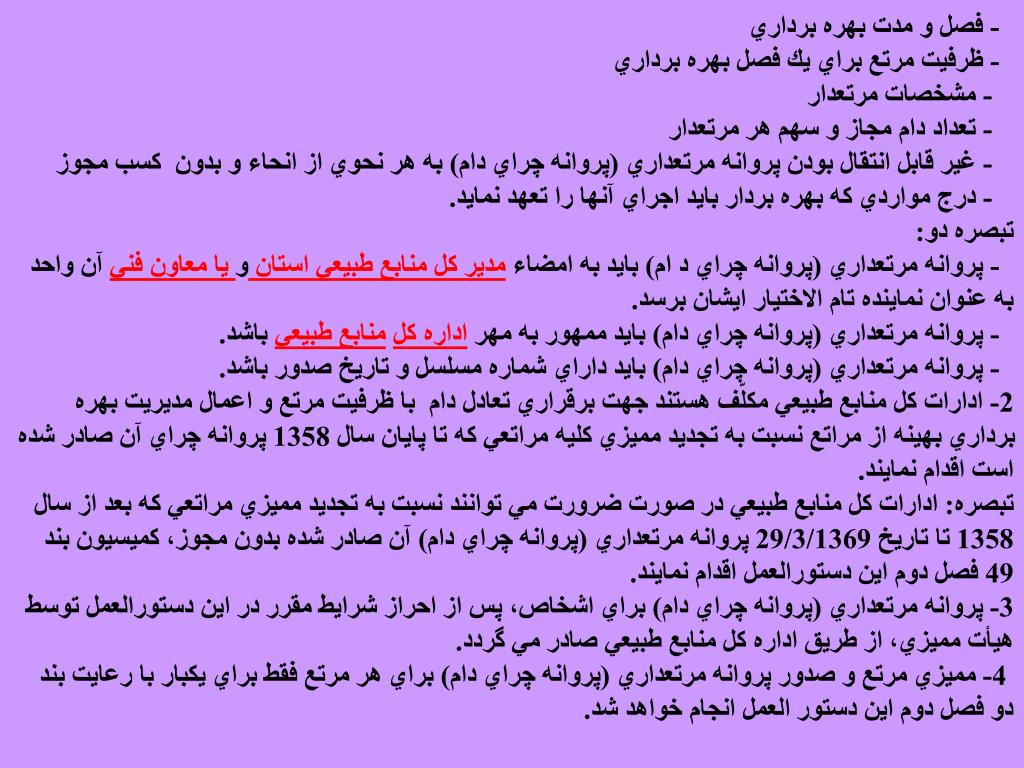 - فصل و مدت بهره برداري
- ظرفيت مرتع براي يك فصل بهره برداري
- مشخصات مرتعدار
- تعداد دام مجاز و سهم هر مرتعدار
- غير قابل انتقال بودن پروانه مرتعداري (پروانه چراي دام) به هر نحوي از انحاء و بدون كسب مجوز
- درج مواردي كه بهره بردار بايد اجراي آنها را تعهد نمايد.
تبصره دو:
- پروانه مرتعداري (پروانه چراي د ام) بايد به امضاء مدير كل منابع طبيعي استان و يا معاون فني آن واحد به عنوان نماينده تام الاختيار ايشان برسد.
- پروانه مرتعداري (پروانه چراي دام) بايد ممهور به مهر اداره كل منابع طبيعي باشد.
- پروانه مرتعداري (پروانه چراي دام) بايد داراي شماره مسلسل و تاريخ صدور باشد.
2- ادارات كل منابع طبيعي مكلف هستند جهت برقراري تعادل دام با ظرفيت مرتع و اعمال مديريت بهره برداري بهينه از مراتع نسبت به تجديد مميزي كليه مراتعي كه تا پايان سال 1358 پروانه چراي آن صادر شده است اقدام نمايند.
تبصره: ادارات كل منابع طبيعي در صورت ضرورت مي توانند نسبت به تجديد مميزي مراتعي كه بعد از سال 1358 تا تاريخ 29/3/1369 پروانه مرتعداري (پروانه چراي دام) آن صادر شده بدون مجوز، كميسيون بند 49 فصل دوم اين دستورالعمل اقدام نمايند.
3- پروانه مرتعداري (پروانه چراي دام) براي اشخاص، پس از احراز شرايط مقرر در اين دستورالعمل توسط هيأت مميزي، از طريق اداره كل منابع طبيعي صادر مي گردد.
4- مميزي مرتع و صدور پروانه مرتعداري (پروانه چراي دام) براي هر مرتع فقط براي يكبار با رعايت بند دو فصل دوم اين دستور العمل انجام خواهد شد.